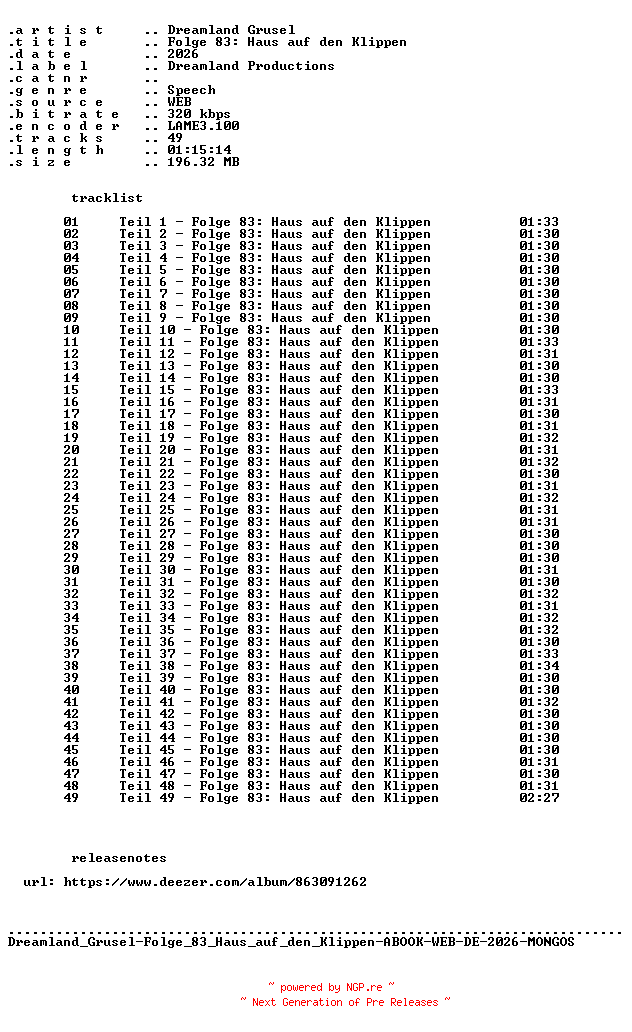 .a r t i s t .. Dreamland Grusel
.t i t l e .. Folge 83: Haus auf den Klippen
.d a t e .. 2026
.l a b e l .. Dreamland Productions
.c a t n r ..
.g e n r e .. Speech
.s o u r c e .. WEB
.b i t r a t e .. 320 kbps
.e n c o d e r .. LAME3.100
.t r a c k s .. 49
.l e n g t h .. 01:15:14
.s i z e .. 196.32 MB

tracklist

| | | |
|---|---|---|
| 01 | Teil 1 - Folge 83: Haus auf den Klippen | 01:33 |
| 02 | Teil 2 - Folge 83: Haus auf den Klippen | 01:30 |
| 03 | Teil 3 - Folge 83: Haus auf den Klippen | 01:30 |
| 04 | Teil 4 - Folge 83: Haus auf den Klippen | 01:30 |
| 05 | Teil 5 - Folge 83: Haus auf den Klippen | 01:30 |
| 06 | Teil 6 - Folge 83: Haus auf den Klippen | 01:30 |
| 07 | Teil 7 - Folge 83: Haus auf den Klippen | 01:30 |
| 08 | Teil 8 - Folge 83: Haus auf den Klippen | 01:30 |
| 09 | Teil 9 - Folge 83: Haus auf den Klippen | 01:30 |
| 10 | Teil 10 - Folge 83: Haus auf den Klippen | 01:30 |
| 11 | Teil 11 - Folge 83: Haus auf den Klippen | 01:33 |
| 12 | Teil 12 - Folge 83: Haus auf den Klippen | 01:31 |
| 13 | Teil 13 - Folge 83: Haus auf den Klippen | 01:30 |
| 14 | Teil 14 - Folge 83: Haus auf den Klippen | 01:30 |
| 15 | Teil 15 - Folge 83: Haus auf den Klippen | 01:33 |
| 16 | Teil 16 - Folge 83: Haus auf den Klippen | 01:31 |
| 17 | Teil 17 - Folge 83: Haus auf den Klippen | 01:30 |
| 18 | Teil 18 - Folge 83: Haus auf den Klippen | 01:31 |
| 19 | Teil 19 - Folge 83: Haus auf den Klippen | 01:32 |
| 20 | Teil 20 - Folge 83: Haus auf den Klippen | 01:31 |
| 21 | Teil 21 - Folge 83: Haus auf den Klippen | 01:32 |
| 22 | Teil 22 - Folge 83: Haus auf den Klippen | 01:30 |
| 23 | Teil 23 - Folge 83: Haus auf den Klippen | 01:31 |
| 24 | Teil 24 - Folge 83: Haus auf den Klippen | 01:32 |
| 25 | Teil 25 - Folge 83: Haus auf den Klippen | 01:31 |
| 26 | Teil 26 - Folge 83: Haus auf den Klippen | 01:31 |
| 27 | Teil 27 - Folge 83: Haus auf den Klippen | 01:30 |
| 28 | Teil 28 - Folge 83: Haus auf den Klippen | 01:30 |
| 29 | Teil 29 - Folge 83: Haus auf den Klippen | 01:30 |
| 30 | Teil 30 - Folge 83: Haus auf den Klippen | 01:31 |
| 31 | Teil 31 - Folge 83: Haus auf den Klippen | 01:30 |
| 32 | Teil 32 - Folge 83: Haus auf den Klippen | 01:32 |
| 33 | Teil 33 - Folge 83: Haus auf den Klippen | 01:31 |
| 34 | Teil 34 - Folge 83: Haus auf den Klippen | 01:32 |
| 35 | Teil 35 - Folge 83: Haus auf den Klippen | 01:32 |
| 36 | Teil 36 - Folge 83: Haus auf den Klippen | 01:30 |
| 37 | Teil 37 - Folge 83: Haus auf den Klippen | 01:33 |
| 38 | Teil 38 - Folge 83: Haus auf den Klippen | 01:34 |
| 39 | Teil 39 - Folge 83: Haus auf den Klippen | 01:30 |
| 40 | Teil 40 - Folge 83: Haus auf den Klippen | 01:30 |
| 41 | Teil 41 - Folge 83: Haus auf den Klippen | 01:32 |
| 42 | Teil 42 - Folge 83: Haus auf den Klippen | 01:30 |
| 43 | Teil 43 - Folge 83: Haus auf den Klippen | 01:30 |
| 44 | Teil 44 - Folge 83: Haus auf den Klippen | 01:30 |
| 45 | Teil 45 - Folge 83: Haus auf den Klippen | 01:30 |
| 46 | Teil 46 - Folge 83: Haus auf den Klippen | 01:31 |
| 47 | Teil 47 - Folge 83: Haus auf den Klippen | 01:30 |
| 48 | Teil 48 - Folge 83: Haus auf den Klippen | 01:31 |
| 49 | Teil 49 - Folge 83: Haus auf den Klippen | 02:27 |

releasenotes

url: https://www.deezer.com/album/863091262

Dreamland_Grusel-Folge_83_Haus_auf_den_Klippen-ABOOK-WEB-DE-2026-MONGOS

~ powered by NGP.re ~
~ Next Generation of Pre Releases ~